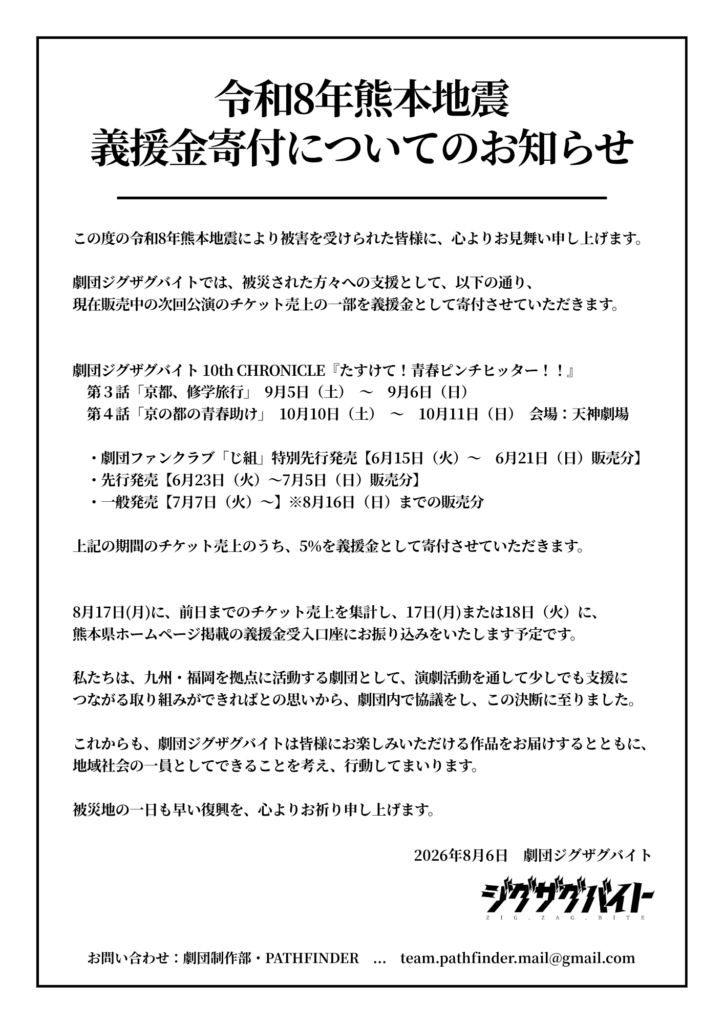 令和8年熊本地震
義援金寄付についてのお知らせ

この度の令和8年熊本地震により被害を受けられた皆様に、心よりお見舞い申し上げます。

劇団ジグザグバイトでは、被災された方々への支援として、以下の通り、現在販売中の次回公演のチケット売上の一部を義援金として寄付させていただきます。

劇団ジグザグバイト 10th CHRONICLE『たすけて！青春ピンチヒッター！！』
第３話「京都、修学旅行」 9月5日（土） ～ 9月6日（日）
第４話「京の都の青春助け」 10月10日（土） ～ 10月11日（日） 会場：天神劇場

・劇団ファンクラブ「じ組」特別先行発売【6月15日（火）～ 6月21日（日）販売分】
・先行発売【6月23日（火）～7月5日（日）販売分】
・一般発売【7月7日（火）～】※8月16日（日）までの販売分

上記の期間のチケット売上のうち、5%を義援金として寄付させていただきます。

8月17日(月)に、前日までのチケット売上を集計し、17日(月)または18日（火）に、熊本県ホームページ掲載の義援金受入口座にお振り込みをいたします予定です。

私たちは、九州・福岡を拠点に活動する劇団として、演劇活動を通して少しでも支援につながる取り組みができればとの思いから、劇団内で協議をし、この決断に至りました。

これからも、劇団ジグザグバイトは皆様にお楽しみいただける作品をお届けするとともに、地域社会の一員としてできることを考え、行動してまいります。

被災地の一日も早い復興を、心よりお祈り申し上げます。

2026年8月6日 劇団ジグザグバイト

ジグザグバイト
ZIG.ZAG.BITE

お問い合わせ：劇団制作部・PATHFINDER … team.pathfinder.mail@gmail.com